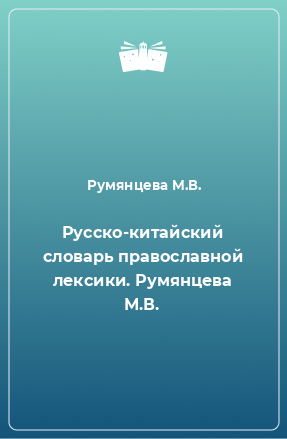 Румянцева М.В.

Русско-китайский словарь православной лексики. Румянцева М.В.